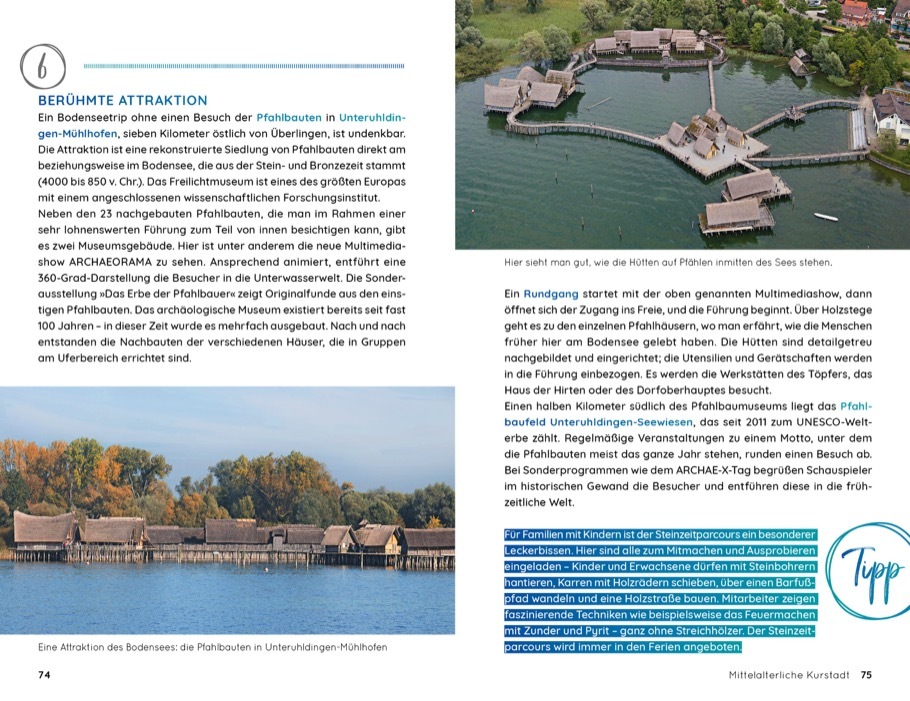 6

BERÜHMTE ATTRAKTION

Ein Bodenseetrip ohne einen Besuch der Pfahlbauten in Unteruhldingen-Mühlhofen, sieben Kilometer östlich von Überlingen, ist undenkbar. Die Attraktion ist eine rekonstruierte Siedlung von Pfahlbauten direkt am beziehungsweise im Bodensee, die aus der Stein- und Bronzezeit stammt (4000 bis 850 v. Chr.). Das Freilichtmuseum ist eines des größten Europas mit einem angeschlossenen wissenschaftlichen Forschungsinstitut.

Neben den 23 nachgebauten Pfahlbauten, die man im Rahmen einer sehr lohnenswerten Führung zum Teil von innen besichtigen kann, gibt es zwei Museumsgebäude. Hier ist unter anderem die neue Multimediashow ARCHAEORAMA zu sehen. Ansprechend animiert, entführt eine 360-Grad-Darstellung die Besucher in die Unterwasserwelt. Die Sonderausstellung »Das Erbe der Pfahlbauer« zeigt Originalfunde aus den einstigen Pfahlbauten. Das archäologische Museum existiert bereits seit fast 100 Jahren – in dieser Zeit wurde es mehrfach ausgebaut. Nach und nach entstanden die Nachbauten der verschiedenen Häuser, die in Gruppen am Uferbereich errichtet sind.

Eine Attraktion des Bodensees: die Pfahlbauten in Unteruhldingen-Mühlhofen

74

Hier sieht man gut, wie die Hütten auf Pfählen inmitten des Sees stehen.

Ein Rundgang startet mit der oben genannten Multimediashow, dann öffnet sich der Zugang ins Freie, und die Führung beginnt. Über Holzstege geht es zu den einzelnen Pfahlhäusern, wo man erfährt, wie die Menschen früher hier am Bodensee gelebt haben. Die Hütten sind detailgetreu nachgebildet und eingerichtet; die Utensilien und Gerätschaften werden in die Führung einbezogen. Es werden die Werkstätten des Töpfers, das Haus der Hirten oder des Dorfoberhauptes besucht.

Einen halben Kilometer südlich des Pfahlbaumuseums liegt das Pfahlbaufeld Unteruhldingen-Seewiesen, das seit 2011 zum UNESCO-Welterbe zählt. Regelmäßige Veranstaltungen zu einem Motto, unter dem die Pfahlbauten meist das ganze Jahr stehen, runden einen Besuch ab. Bei Sonderprogrammen wie dem ARCHAE-X-Tag begrüßen Schauspieler im historischen Gewand die Besucher und entführen diese in die frühzeitliche Welt.

Für Familien mit Kindern ist der Steinzeitparcours ein besonderer Leckerbissen. Hier sind alle zum Mitmachen und Ausprobieren eingeladen – Kinder und Erwachsene dürfen mit Steinbohrern hantieren, Karren mit Holzrädern schieben, über einen Barfußpfad wandeln und eine Holzstraße bauen. Mitarbeiter zeigen faszinierende Techniken wie beispielsweise das Feuermachen mit Zunder und Pyrit – ganz ohne Streichhölzer. Der Steinzeitparcours wird immer in den Ferien angeboten.

Tipp

Mittelalterliche Kurstadt 75